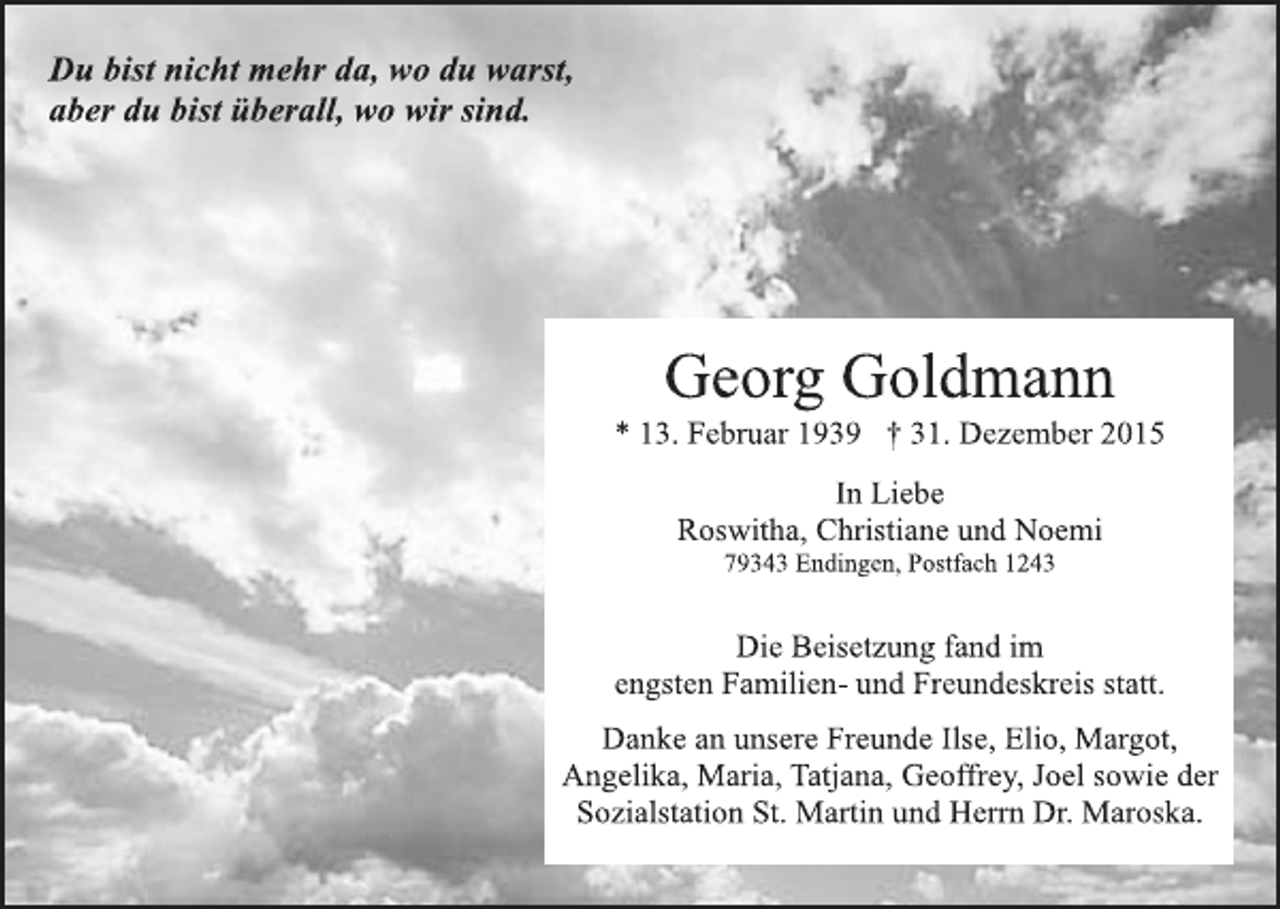 Du bist nicht mehr da, wo du warst,
aber du bist überall, wo wir sind.

Georg Goldmann

* 13. Februar 1939 † 31. Dezember 2015

In Liebe
Roswitha, Christiane und Noemi
79343 Endingen, Postfach 1243

Die Beisetzung fand im engsten Familien- und Freundeskreis statt.

Danke an unsere Freunde Ilse, Elio, Margot, Angelika, Maria, Tatjana, Geoffrey, Joel sowie der Sozialstation St. Martin und Herrn Dr. Maroska.